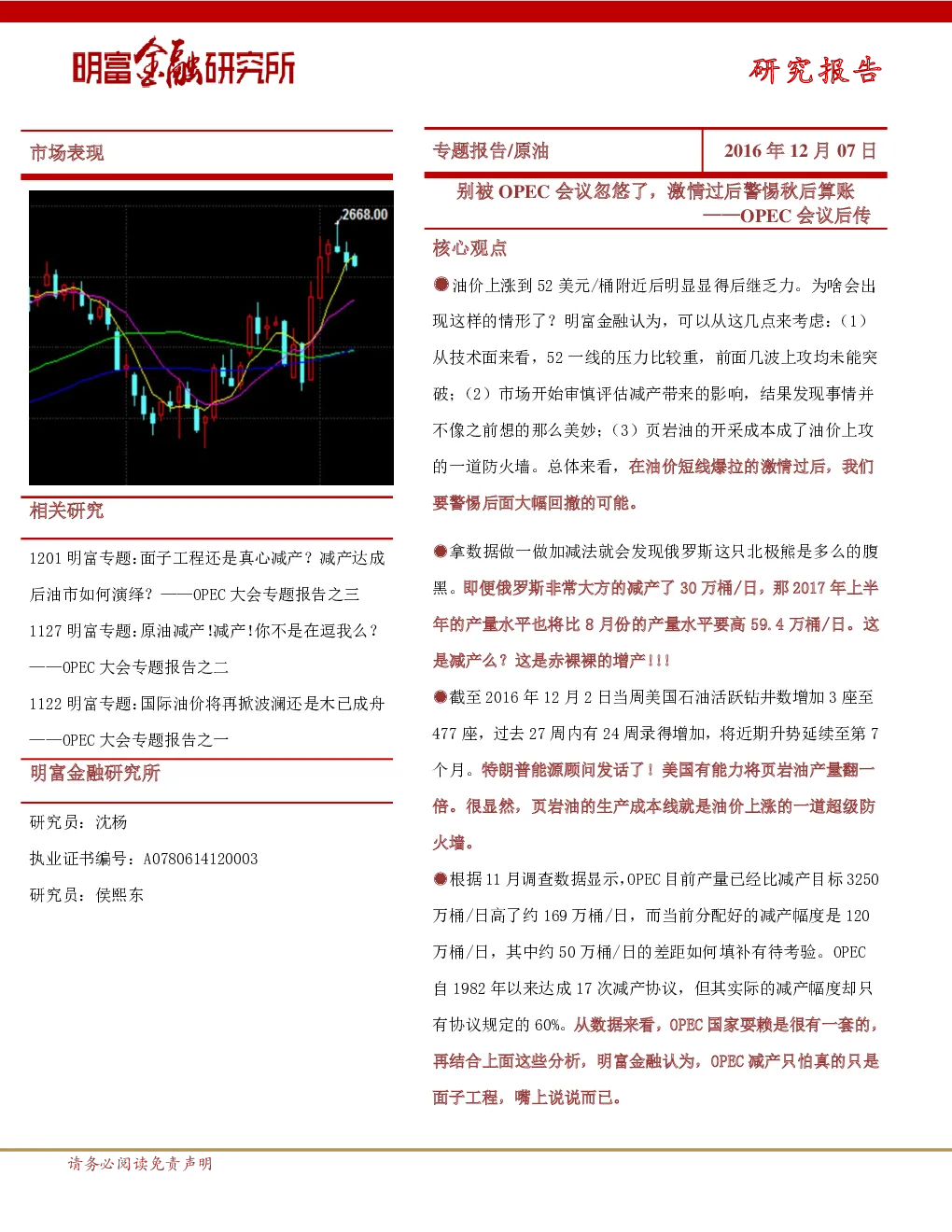 明富金融研究所

研究报告

市场表现

2668.00

相关研究

1201 明富专题:面子工程还是真心减产？减产达成后油市如何演绎？——OPEC 大会专题报告之三

1127 明富专题:原油减产!减产!你不是在逗我么？——OPEC 大会专题报告之二

1122 明富专题:国际油价将再掀波澜还是木已成舟——OPEC 大会专题报告之一

明富金融研究所

研究员：沈杨

执业证书编号：A0780614120003

研究员：侯熙东

专题报告/原油

2016 年 12 月 07 日

别被 OPEC 会议忽悠了，激情过后警惕秋后算账
——OPEC 会议后传

核心观点

●油价上涨到 52 美元/桶附近后明显显得后继乏力。为啥会出现这样的情形了？明富金融认为，可以从这几点来考虑：（1）从技术面来看，52 一线的压力比较重，前面几波上攻均未能突破；（2）市场开始审慎评估减产带来的影响，结果发现事情并不像之前想的那么美妙；（3）页岩油的开采成本成了油价上攻的一道防火墙。总体来看，在油价短线爆拉的激情过后，我们要警惕后面大幅回撤的可能。

●拿数据做一做加减法就会发现俄罗斯这只北极熊是多么的腹黑。即便俄罗斯非常大方的减产了 30 万桶/日，那 2017 年上半年的产量水平也将比 8 月份的产量水平要高 59.4 万桶/日。这是减产么？这是赤裸裸的增产!!!

●截至 2016 年 12 月 2 日当周美国石油活跃钻井数增加 3 座至 477 座，过去 27 周内有 24 周录得增加，将近期升势延续至第 7 个月。特朗普能源顾问发话了！美国有能力将页岩油产量翻一倍。很显然，页岩油的生产成本线就是油价上涨的一道超级防火墙。

●根据 11 月调查数据显示，OPEC 目前产量已经比减产目标 3250 万桶/日高了约 169 万桶/日，而当前分配好的减产幅度是 120 万桶/日，其中约 50 万桶/日的差距如何填补有待考验。OPEC 自 1982 年以来达成 17 次减产协议，但其实际的减产幅度却只有协议规定的 60%。从数据来看，OPEC 国家耍赖是很有一套的，再结合上面这些分析，明富金融认为，OPEC 减产只怕真的只是面子工程，嘴上说说而已。

请务必阅读免责声明